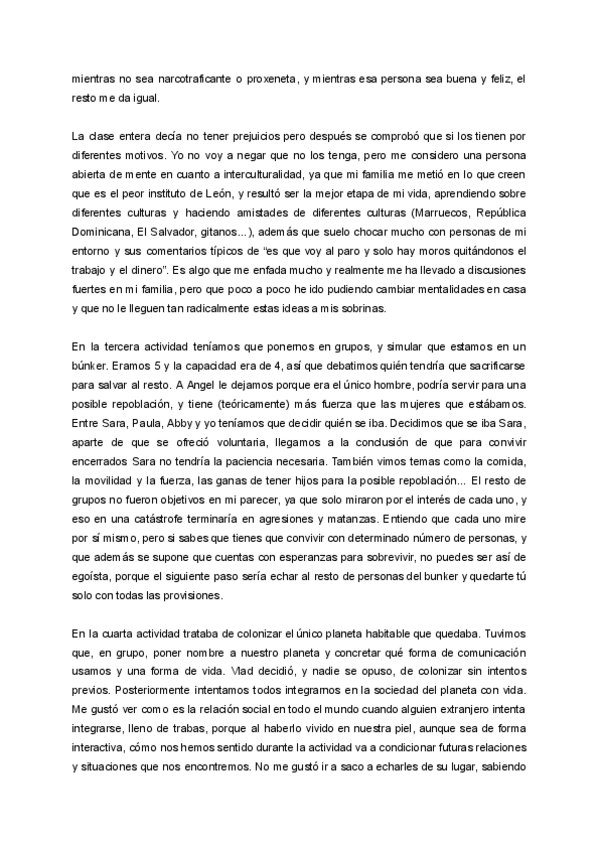 mientras no sea narcotraficante o proxeneta, y mientras esa persona sea buena y feliz, el resto me da igual.

La clase entera decía no tener prejuicios pero después se comprobó que si los tienen por diferentes motivos. Yo no voy a negar que no los tenga, pero me considero una persona abierta de mente en cuanto a interculturalidad, ya que mi familia me metió en lo que creen que es el peor instituto de León, y resultó ser la mejor etapa de mi vida, aprendiendo sobre diferentes culturas y haciendo amistades de diferentes culturas (Marruecos, República Dominicana, El Salvador, gitanos...), además que suelo chocar mucho con personas de mi entorno y sus comentarios típicos de "es que voy al paro y solo hay moros quitándonos el trabajo y el dinero". Es algo que me enfada mucho y realmente me ha llevado a discusiones fuertes en mi familia, pero que poco a poco he ido pudiendo cambiar mentalidades en casa y que no le lleguen tan radicalmente estas ideas a mis sobrinas.

En la tercera actividad teníamos que ponernos en grupos, y simular que estamos en un búnker. Eramos 5 y la capacidad era de 4, así que debatimos quién tendría que sacrificarse para salvar al resto. A Angel le dejamos porque era el único hombre, podría servir para una posible repoblación, y tiene (teóricamente) más fuerza que las mujeres que estábamos. Entre Sara, Paula, Abby y yo teníamos que decidir quién se iba. Decidimos que se iba Sara, aparte de que se ofreció voluntaria, llegamos a la conclusión de que para convivir encerrados Sara no tendría la paciencia necesaria. También vimos temas como la comida, la movilidad y la fuerza, las ganas de tener hijos para la posible repoblación... El resto de grupos no fueron objetivos en mi parecer, ya que solo miraron por el interés de cada uno, y eso en una catástrofe terminaría en agresiones y matanzas. Entiendo que cada uno mire por sí mismo, pero si sabes que tienes que convivir con determinado número de personas, y que además se supone que cuentas con esperanzas para sobrevivir, no puedes ser así de egoísta, porque el siguiente paso sería echar al resto de personas del bunker y quedarte tú solo con todas las provisiones.

En la cuarta actividad trataba de colonizar el único planeta habitable que quedaba. Tuvimos que, en grupo, poner nombre a nuestro planeta y concretar qué forma de comunicación usamos y una forma de vida. Vlad decidió, y nadie se opuso, de colonizar sin intentos previos. Posteriormente intentamos todos integrarnos en la sociedad del planeta con vida. Me gustó ver como es la relación social en todo el mundo cuando alguien extranjero intenta integrarse, lleno de trabas, porque al haberlo vivido en nuestra piel, aunque sea de forma interactiva, cómo nos hemos sentido durante la actividad va a condicionar futuras relaciones y situaciones que nos encontremos. No me gustó ir a saco a echarles de su lugar, sabiendo